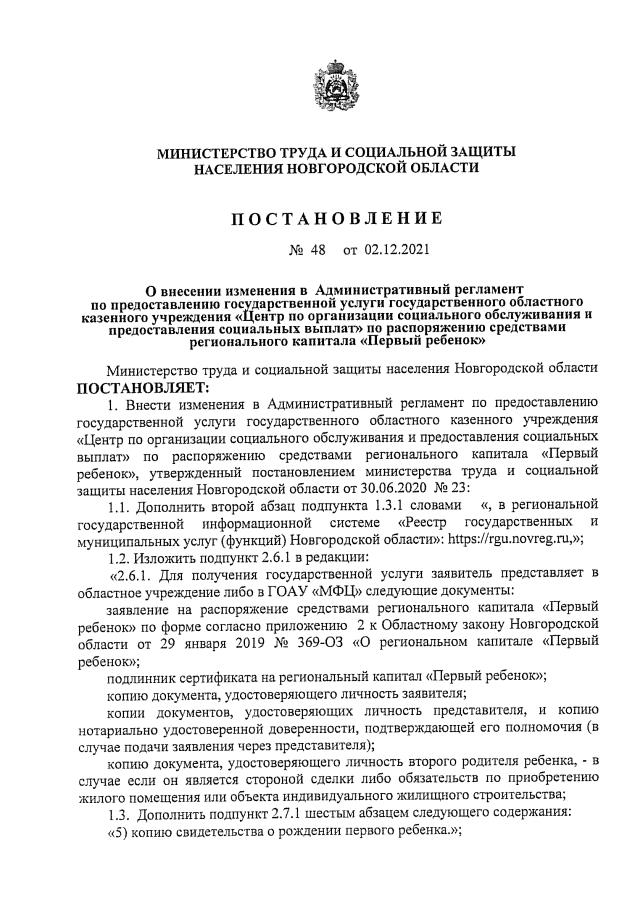 МИНИСТЕРСТВО ТРУДА И СОЦИАЛЬНОЙ ЗАЩИТЫ НАСЕЛЕНИЯ НОВГОРОДСКОЙ ОБЛАСТИ

ПОСТАНОВЛЕНИЕ

№ 48 от 02.12.2021

О внесении изменения в Административный регламент по предоставлению государственной услуги государственного областного казенного учреждения «Центр по организации социального обслуживания и предоставления социальных выплат» по распоряжению средствами регионального капитала «Первый ребенок»

Министерство труда и социальной защиты населения Новгородской области ПОСТАНОВЛЯЕТ:

1. Внести изменения в Административный регламент по предоставлению государственной услуги государственного областного казенного учреждения «Центр по организации социального обслуживания и предоставления социальных выплат» по распоряжению средствами регионального капитала «Первый ребенок», утвержденный постановлением министерства труда и социальной защиты населения Новгородской области от 30.06.2020 № 23:

1.1. Дополнить второй абзац подпункта 1.3.1 словами «, в региональной государственной информационной системе «Реестр государственных и муниципальных услуг (функций) Новгородской области»: https://rgu.novreg.ru,»;

1.2. Изложить подпункт 2.6.1 в редакции:

«2.6.1. Для получения государственной услуги заявитель представляет в областное учреждение либо в ГОАУ «МФЦ» следующие документы:

заявление на распоряжение средствами регионального капитала «Первый ребенок» по форме согласно приложению 2 к Областному закону Новгородской области от 29 января 2019 № 369-ОЗ «О региональном капитале «Первый ребенок»;

подлинник сертификата на региональный капитал «Первый ребенок»;

копию документа, удостоверяющего личность заявителя;

копии документов, удостоверяющих личность представителя, и копию нотариально удостоверенной доверенности, подтверждающей его полномочия (в случае подачи заявления через представителя);

копию документа, удостоверяющего личность второго родителя ребенка, - в случае если он является стороной сделки либо обязательств по приобретению жилого помещения или объекта индивидуального жилищного строительства;

1.3. Дополнить подпункт 2.7.1 шестым абзацем следующего содержания:

«5) копию свидетельства о рождении первого ребенка.»;